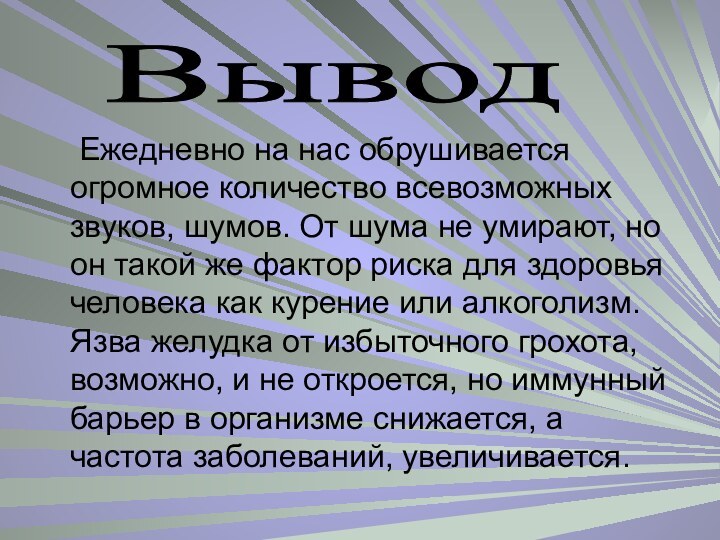 Вывод

Ежедневно на нас обрушивается огромное количество всевозможных звуков, шумов. От шума не умирают, но он такой же фактор риска для здоровья человека как курение или алкоголизм. Язва желудка от избыточного грохота, возможно, и не откроется, но иммунный барьер в организме снижается, а частота заболеваний, увеличивается.